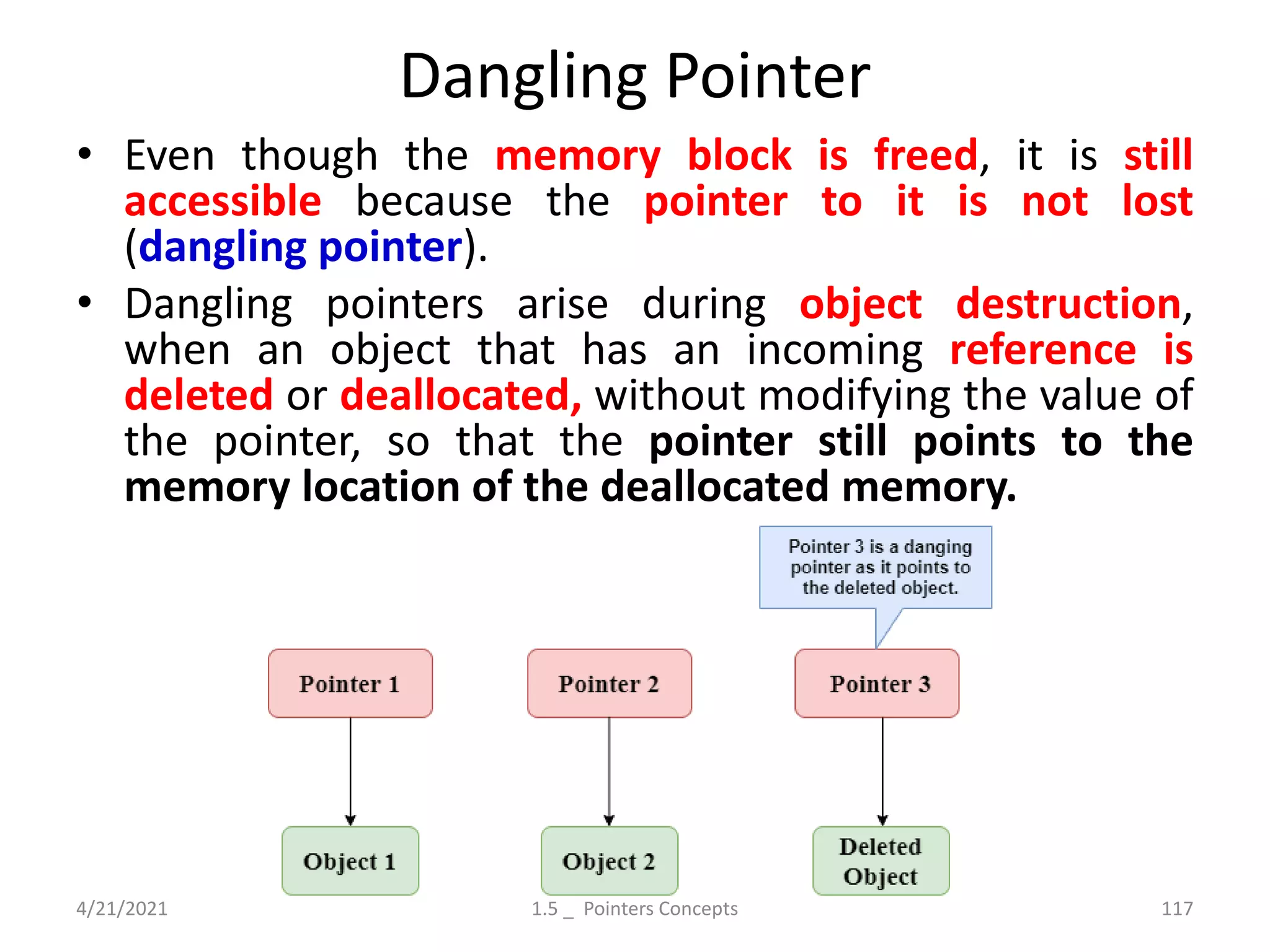 Dangling Pointer

• Even though the memory block is freed, it is still accessible because the pointer to it is not lost (dangling pointer).

• Dangling pointers arise during object destruction, when an object that has an incoming reference is deleted or deallocated, without modifying the value of the pointer, so that the pointer still points to the memory location of the deallocated memory.

Pointer 3 is a danging pointer as it points to the deleted object.

Pointer 1

Pointer 2

Pointer 3

Object 1

Object 2

Deleted Object

4/21/2021

1.5 _ Pointers Concepts

117